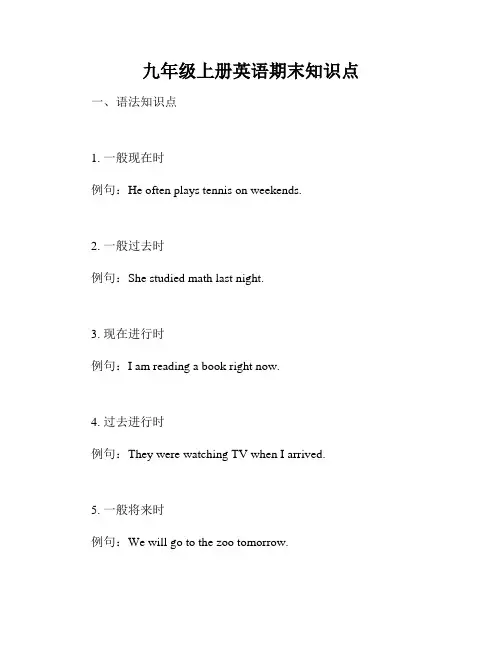 九年级上册英语期末知识点

一、语法知识点

1. 一般现在时

例句：He often plays tennis on weekends.

2. 一般过去时

例句：She studied math last night.

3. 现在进行时

例句：I am reading a book right now.

4. 过去进行时

例句：They were watching TV when I arrived.

5. 一般将来时

例句：We will go to the zoo tomorrow.